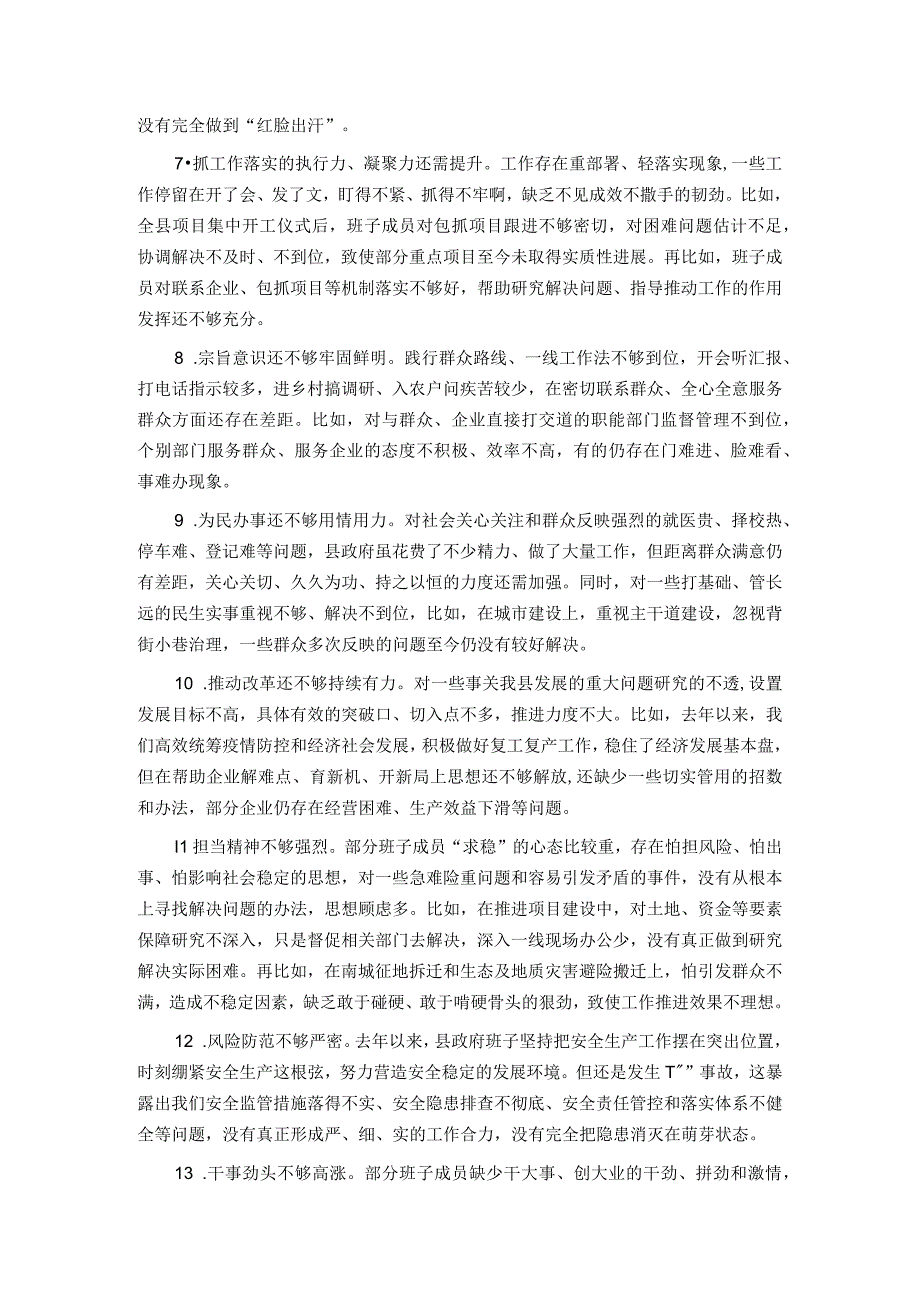 没有完全做到“红脸出汗”。

7•抓工作落实的执行力、凝聚力还需提升。工作存在重部署、轻落实现象,一些工作停留在开了会、发了文，盯得不紧、抓得不牢啊，缺乏不见成效不撒手的韧劲。比如，全县项目集中开工仪式后，班子成员对包抓项目跟进不够密切，对困难问题估计不足，协调解决不及时、不到位，致使部分重点项目至今未取得实质性进展。再比如，班子成员对联系企业、包抓项目等机制落实不够好，帮助研究解决问题、指导推动工作的作用发挥还不够充分。

8 .宗旨意识还不够牢固鲜明。践行群众路线、一线工作法不够到位，开会听汇报、打电话指示较多，进乡村搞调研、入农户问疾苦较少，在密切联系群众、全心全意服务群众方面还存在差距。比如，对与群众、企业直接打交道的职能部门监督管理不到位，个别部门服务群众、服务企业的态度不积极、效率不高，有的仍存在门难进、脸难看、事难办现象。

9 .为民办事还不够用情用力。对社会关心关注和群众反映强烈的就医贵、择校热、停车难、登记难等问题，县政府虽花费了不少精力、做了大量工作，但距离群众满意仍有差距，关心关切、久久为功、持之以恒的力度还需加强。同时，对一些打基础、管长远的民生实事重视不够、解决不到位，比如，在城市建设上，重视主干道建设，忽视背街小巷治理，一些群众多次反映的问题至今仍没有较好解决。

10 .推动改革还不够持续有力。对一些事关我县发展的重大问题研究的不透,设置发展目标不高，具体有效的突破口、切入点不多，推进力度不大。比如，去年以来，我们高效统筹疫情防控和经济社会发展，积极做好复工复产工作，稳住了经济发展基本盘，但在帮助企业解难点、育新机、开新局上思想还不够解放,还缺少一些切实管用的招数和办法，部分企业仍存在经营困难、生产效益下滑等问题。

I1 担当精神不够强烈。部分班子成员“求稳”的心态比较重，存在怕担风险、怕出事、怕影响社会稳定的思想，对一些急难险重问题和容易引发矛盾的事件，没有从根本上寻找解决问题的办法，思想顾虑多。比如，在推进项目建设中，对土地、资金等要素保障研究不深入，只是督促相关部门去解决，深入一线现场办公少，没有真正做到研究解决实际困难。再比如，在南城征地拆迁和生态及地质灾害避险搬迁上，怕引发群众不满，造成不稳定因素，缺乏敢于碰硬、敢于啃硬骨头的狠劲，致使工作推进效果不理想。

12 .风险防范不够严密。去年以来，县政府班子坚持把安全生产工作摆在突出位置，时刻绷紧安全生产这根弦，努力营造安全稳定的发展环境。但还是发生 T”” 事故，这暴露出我们安全监管措施落得不实、安全隐患排查不彻底、安全责任管控和落实体系不健全等问题，没有真正形成严、细、实的工作合力，没有完全把隐患消灭在萌芽状态。

13 .干事劲头不够高涨。部分班子成员缺少干大事、创大业的干劲、拼劲和激情，